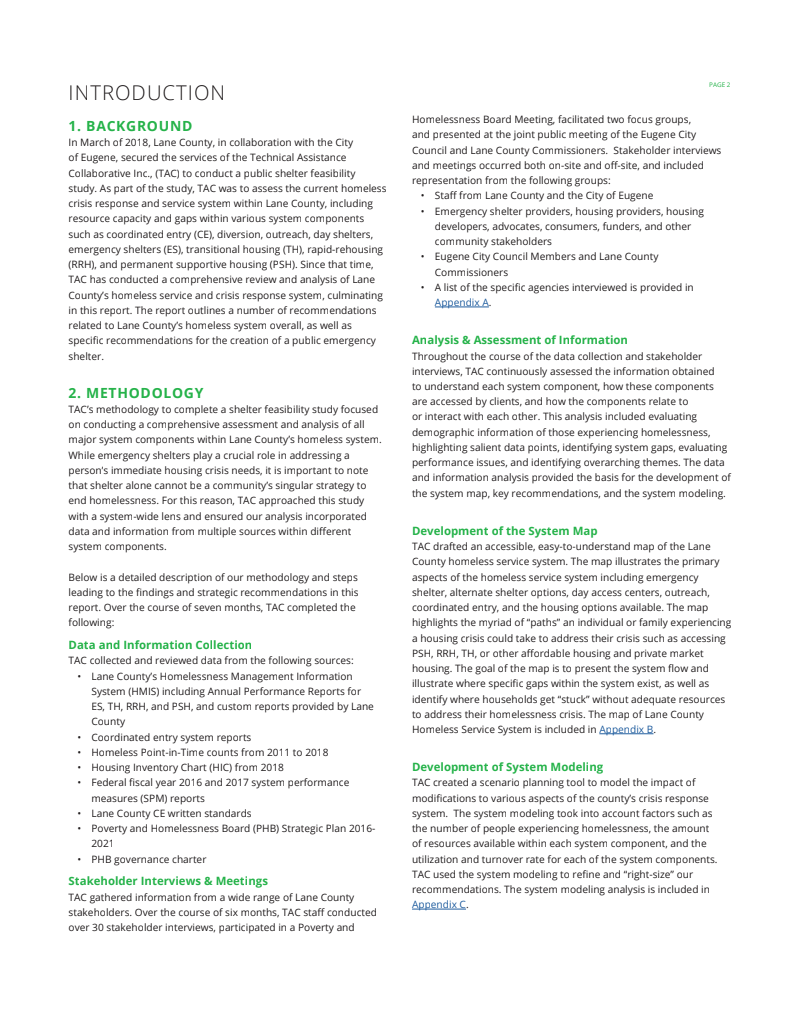 INTRODUCTION

PAGE 2

1. BACKGROUND

In March of 2018, Lane County, in collaboration with the City of Eugene, secured the services of the Technical Assistance Collaborative Inc., (TAC) to conduct a public shelter feasibility study. As part of the study, TAC was to assess the current homeless crisis response and service system within Lane County, including resource capacity and gaps within various system components such as coordinated entry (CE), diversion, outreach, day shelters, emergency shelters (ES), transitional housing (TH), rapid-rehousing (RRH), and permanent supportive housing (PSH). Since that time, TAC has conducted a comprehensive review and analysis of Lane County's homeless service and crisis response system, culminating in this report. The report outlines a number of recommendations related to Lane County's homeless system overall, as well as specific recommendations for the creation of a public emergency shelter.

2. METHODOLOGY

TAC's methodology to complete a shelter feasibility study focused on conducting a comprehensive assessment and analysis of all major system components within Lane County's homeless system. While emergency shelters play a crucial role in addressing a person's immediate housing crisis needs, it is important to note that shelter alone cannot be a community's singular strategy to end homelessness. For this reason, TAC approached this study with a system-wide lens and ensured our analysis incorporated data and information from multiple sources within different system components.

Below is a detailed description of our methodology and steps leading to the findings and strategic recommendations in this report. Over the course of seven months, TAC completed the following:

Data and Information Collection

TAC collected and reviewed data from the following sources:

• Lane County's Homelessness Management Information System (HMIS) including Annual Performance Reports for ES, TH, RRH, and PSH, and custom reports provided by Lane County
• Coordinated entry system reports
• Homeless Point-in-Time counts from 2011 to 2018
• Housing Inventory Chart (HIC) from 2018
• Federal fiscal year 2016 and 2017 system performance measures (SPM) reports
• Lane County CE written standards
• Poverty and Homelessness Board (PHB) Strategic Plan 2016-2021
• PHB governance charter

Stakeholder Interviews & Meetings

TAC gathered information from a wide range of Lane County stakeholders. Over the course of six months, TAC staff conducted over 30 stakeholder interviews, participated in a Poverty and Homelessness Board Meeting, facilitated two focus groups, and presented at the joint public meeting of the Eugene City Council and Lane County Commissioners. Stakeholder interviews and meetings occurred both on-site and off-site, and included representation from the following groups:

• Staff from Lane County and the City of Eugene
• Emergency shelter providers, housing providers, housing developers, advocates, consumers, funders, and other community stakeholders
• Eugene City Council Members and Lane County Commissioners
• A list of the specific agencies interviewed is provided in Appendix A.

Analysis & Assessment of Information

Throughout the course of the data collection and stakeholder interviews, TAC continuously assessed the information obtained to understand each system component, how these components are accessed by clients, and how the components relate to or interact with each other. This analysis included evaluating demographic information of those experiencing homelessness, highlighting salient data points, identifying system gaps, evaluating performance issues, and identifying overarching themes. The data and information analysis provided the basis for the development of the system map, key recommendations, and the system modeling.

Development of the System Map

TAC drafted an accessible, easy-to-understand map of the Lane County homeless service system. The map illustrates the primary aspects of the homeless service system including emergency shelter, alternate shelter options, day access centers, outreach, coordinated entry, and the housing options available. The map highlights the myriad of "paths" an individual or family experiencing a housing crisis could take to address their crisis such as accessing PSH, RRH, TH, or other affordable housing and private market housing. The goal of the map is to present the system flow and illustrate where specific gaps within the system exist, as well as identify where households get "stuck" without adequate resources to address their homelessness crisis. The map of Lane County Homeless Service System is included in Appendix B.

Development of System Modeling

TAC created a scenario planning tool to model the impact of modifications to various aspects of the county's crisis response system. The system modeling took into account factors such as the number of people experiencing homelessness, the amount of resources available within each system component, and the utilization and turnover rate for each of the system components. TAC used the system modeling to refine and "right-size" our recommendations. The system modeling analysis is included in Appendix C.